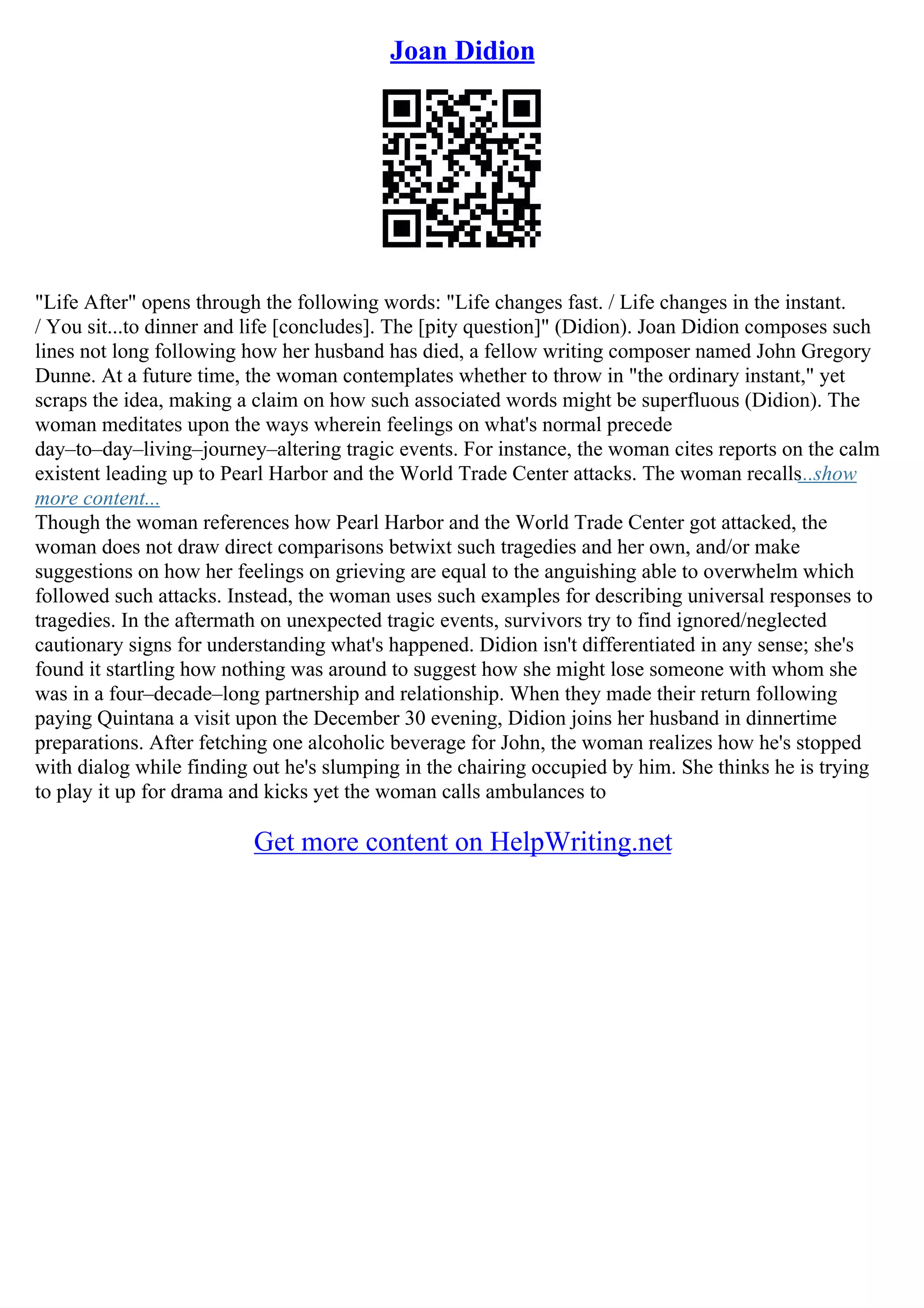 Joan Didion

"Life After" opens through the following words: "Life changes fast. / Life changes in the instant. / You sit...to dinner and life [concludes]. The [pity question]" (Didion). Joan Didion composes such lines not long following how her husband has died, a fellow writing composer named John Gregory Dunne. At a future time, the woman contemplates whether to throw in "the ordinary instant," yet scraps the idea, making a claim on how such associated words might be superfluous (Didion). The woman meditates upon the ways wherein feelings on what's normal precede day–to–day–living–journey–altering tragic events. For instance, the woman cites reports on the calm existent leading up to Pearl Harbor and the World Trade Center attacks. The woman recalls...show more content...
Though the woman references how Pearl Harbor and the World Trade Center got attacked, the woman does not draw direct comparisons betwixt such tragedies and her own, and/or make suggestions on how her feelings on grieving are equal to the anguishing able to overwhelm which followed such attacks. Instead, the woman uses such examples for describing universal responses to tragedies. In the aftermath on unexpected tragic events, survivors try to find ignored/neglected cautionary signs for understanding what's happened. Didion isn't differentiated in any sense; she's found it startling how nothing was around to suggest how she might lose someone with whom she was in a four–decade–long partnership and relationship. When they made their return following paying Quintana a visit upon the December 30 evening, Didion joins her husband in dinnertime preparations. After fetching one alcoholic beverage for John, the woman realizes how he's stopped with dialog while finding out he's slumping in the chairing occupied by him. She thinks he is trying to play it up for drama and kicks yet the woman calls ambulances to

Get more content on HelpWriting.net